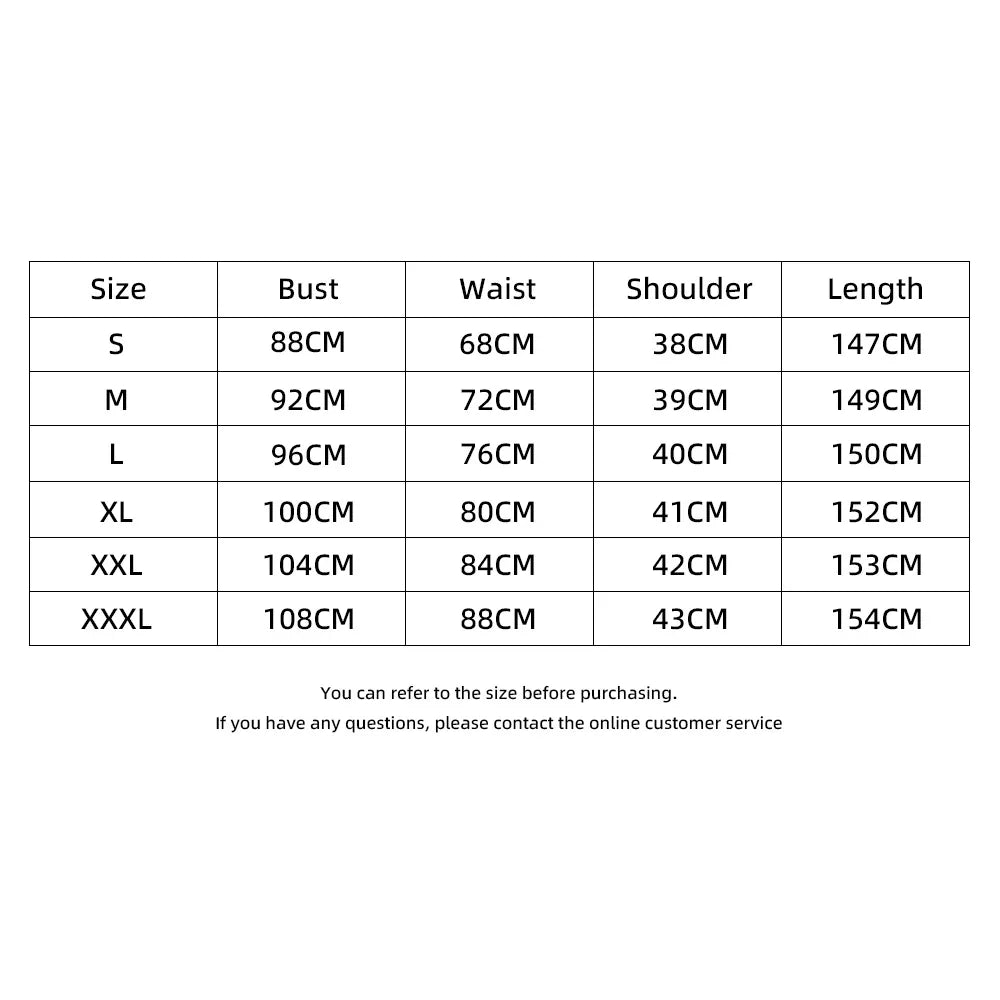 | Size | Bust | Waist | Shoulder | Length |
|---|---|---|---|---|
| S | 88CM | 68CM | 38CM | 147CM |
| M | 92CM | 72CM | 39CM | 149CM |
| L | 96CM | 76CM | 40CM | 150CM |
| XL | 100CM | 80CM | 41CM | 152CM |
| XXL | 104CM | 84CM | 42CM | 153CM |
| XXXL | 108CM | 88CM | 43CM | 154CM |

You can refer to the size before purchasing.
If you have any questions, please contact the online customer service